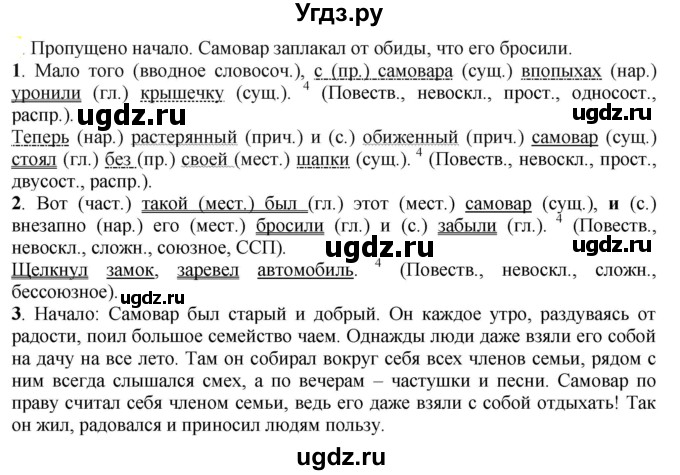 Угдз.ру

Пропущено начало. Самовар заплакал от обиды, что его бросили.

1. Мало того (вводное словосоч.), с (пр.) самовара (сущ.) впопыхах (нар.) уронили (гл.) крышечку (сущ.). $^4$ (Повеств., невоскл., прост., односост., распр.). ugdz.ru ugdz.ru

Теперь (нар.) растерянный (прич.) и (с.) обиженный (прич.) самовар (сущ.) стоял (гл.) без (пр.) своей (мест.) шапки (сущ.). $^4$ (Повеств., невоскл., прост., двусост., распр.).

2. Вот (част.) такой (мест.) был (гл.) этот (мест.) самовар (сущ.), и (с.) внезапно (нар.) его (мест.) бросили (гл.) и (с.) забыли (гл.). $^4$ (Повеств., невоскл., сложн., союзное, ССП). ugdz.ru ugdz.ru

Щелкнул замок, заревел автомобиль. $^4$ (Повеств., невоскл., сложн., бессоюзное). ugdz.ru

3. Начало: Самовар был старый и добрый. Он каждое утро, раздуваясь от радости, поил большое семейство чаем. Однажды люди даже взяли его собой на дачу на все лето. Там он собирал вокруг себя всех членов семьи, рядом с ним всегда слышался смех, а по вечерам – частушки и песни. Самовар по праву считал себя членом семьи, ведь его даже взяли с собой отдыхать! Так он жил, радовался и приносил людям пользу.

ugdz.ru